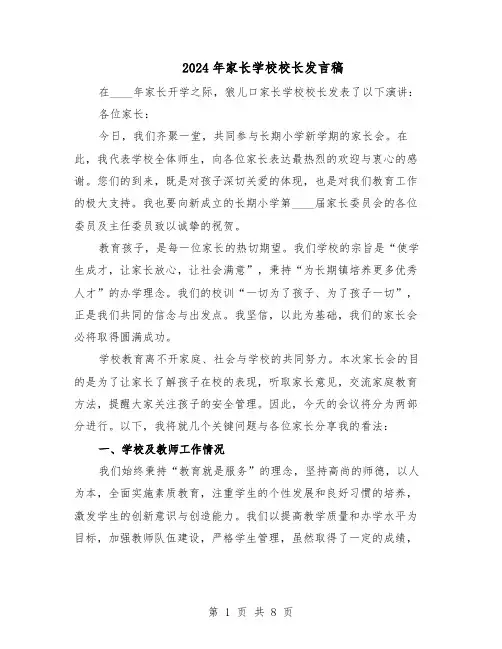 2024年家长学校校长发言稿

在____年家长开学之际，狼儿口家长学校校长发表了以下演讲：

各位家长：

今日，我们齐聚一堂，共同参与长期小学新学期的家长会。在此，我代表学校全体师生，向各位家长表达最热烈的欢迎与衷心的感谢。您们的到来，既是对孩子深切关爱的体现，也是对我们教育工作的极大支持。我也要向新成立的长期小学第____届家长委员会的各位委员及主任委员致以诚挚的祝贺。

教育孩子，是每一位家长的热切期望。我们学校的宗旨是“使学生成才，让家长放心，让社会满意”，秉持“为长期镇培养更多优秀人才”的办学理念。我们的校训“一切为了孩子、为了孩子一切”，正是我们共同的信念与出发点。我坚信，以此为基础，我们的家长会必将取得圆满成功。

学校教育离不开家庭、社会与学校的共同努力。本次家长会的目的是为了让家长了解孩子在校的表现，听取家长意见，交流家庭教育方法，提醒大家关注孩子的安全管理。因此，今天的会议将分为两部分进行。以下，我将就几个关键问题与各位家长分享我的看法：

一、学校及教师工作情况

我们始终秉持“教育就是服务”的理念，坚持高尚的师德，以人为本，全面实施素质教育，注重学生的个性发展和良好习惯的培养，激发学生的创新意识与创造能力。我们以提高教学质量和办学水平为目标，加强教师队伍建设，严格学生管理，虽然取得了一定的成绩，

第 1 页 共 8 页